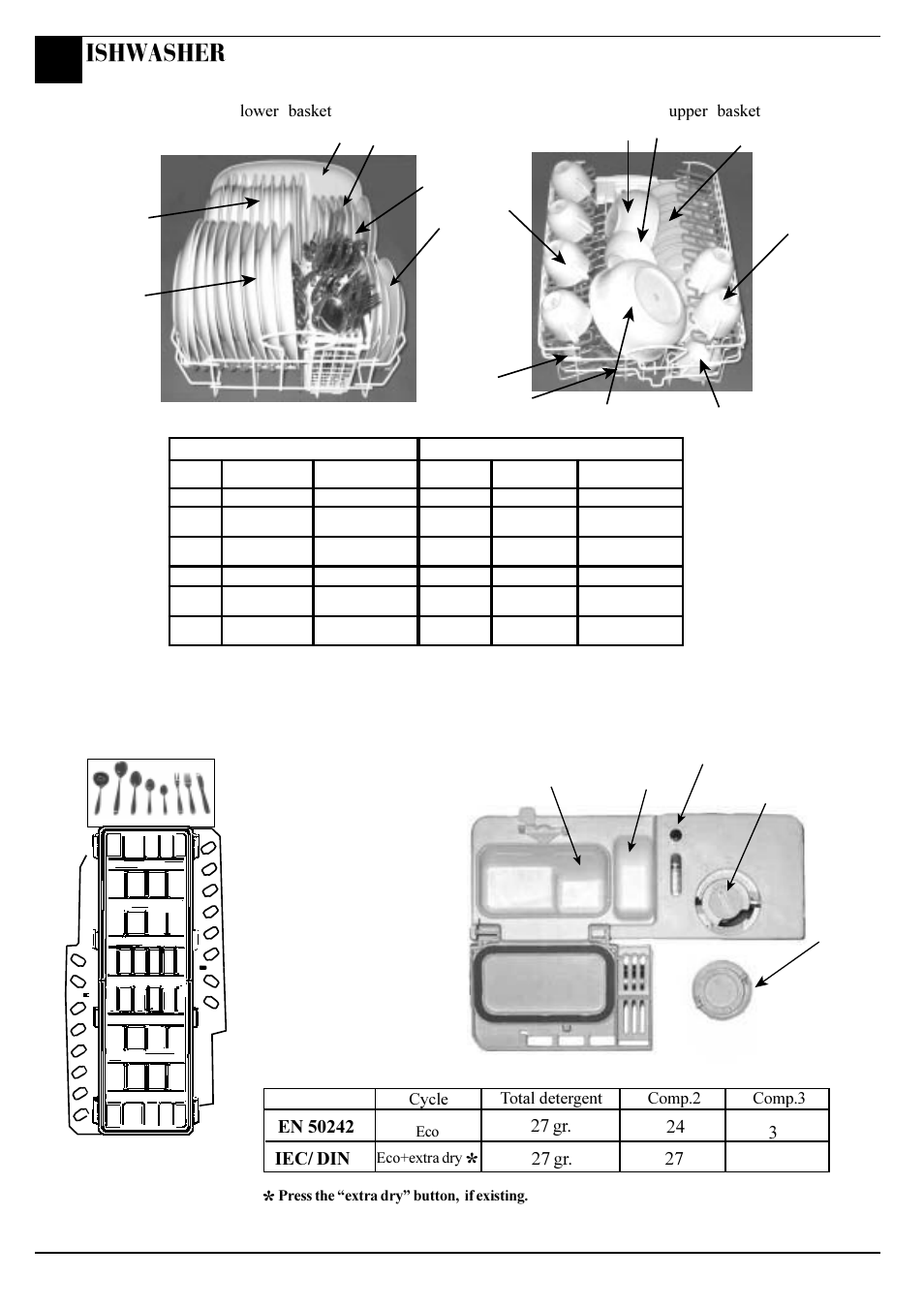 ISHWASHER

lower basket

upper basket

|  | Cycle | Total detergent | Comp.2 | Comp.3 |
|---|---|---|---|---|
| EN 50242 | Eco | 27 gr. | 24 | 3 |
| IEC/ DIN | Eco+extra dry * | 27 gr. | 27 |  |

* Press the “extra dry” button, if existing.